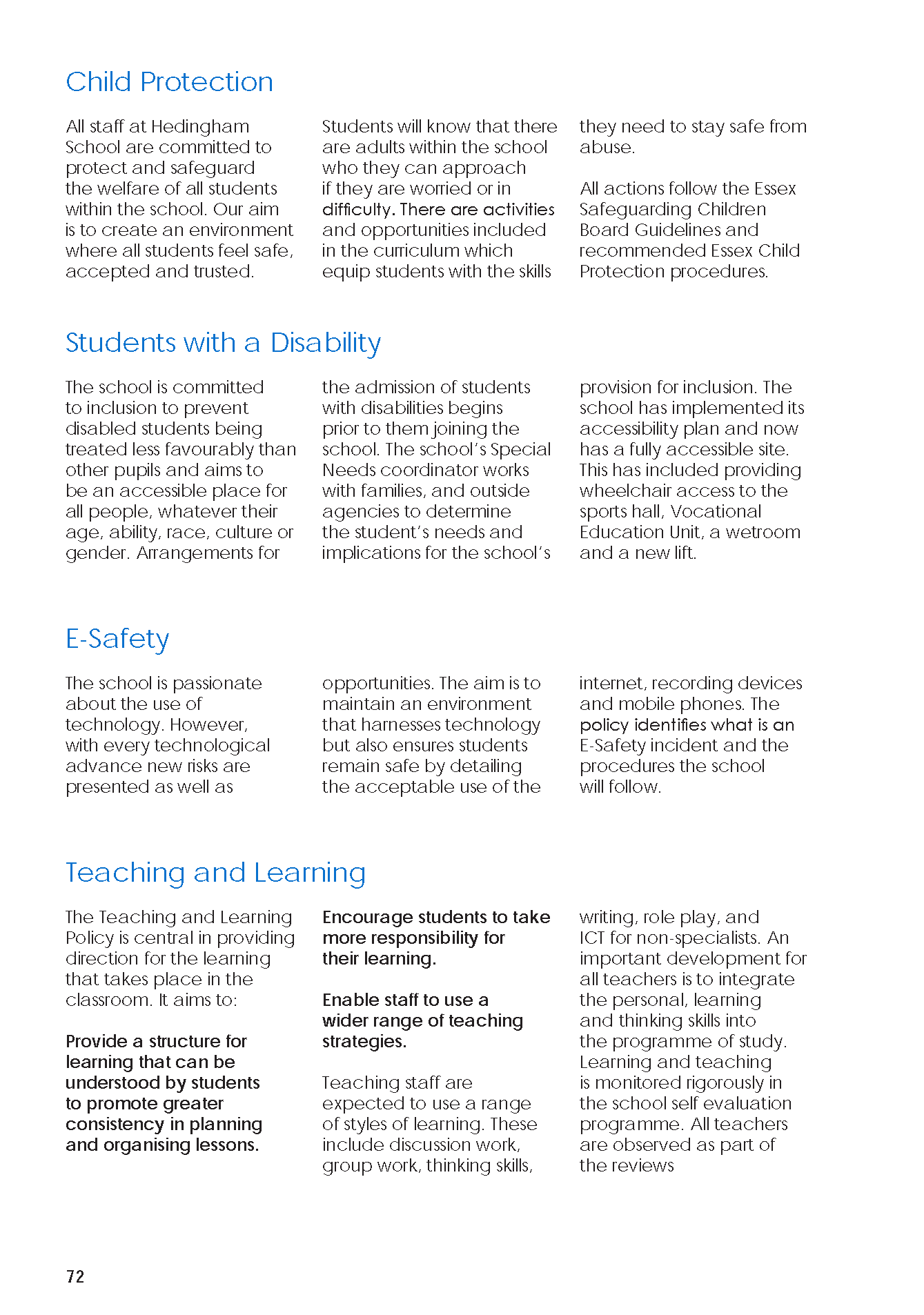 Child Protection

All staff at Hedingham School are committed to protect and safeguard the welfare of all students within the school. Our aim is to create an environment where all students feel safe, accepted and trusted.

Students will know that there are adults within the school who they can approach if they are worried or in difficulty. There are activities and opportunities included in the curriculum which equip students with the skills they need to stay safe from abuse.

All actions follow the Essex Safeguarding Children Board Guidelines and recommended Essex Child Protection procedures.

Students with a Disability

The school is committed to inclusion to prevent disabled students being treated less favourably than other pupils and aims to be an accessible place for all people, whatever their age, ability, race, culture or gender. Arrangements for the admission of students with disabilities begins prior to them joining the school. The school's Special Needs coordinator works with families, and outside agencies to determine the student's needs and implications for the school's provision for inclusion. The school has implemented its accessibility plan and now has a fully accessible site. This has included providing wheelchair access to the sports hall, Vocational Education Unit, a wetroom and a new lift.

E-Safety

The school is passionate about the use of technology. However, with every technological advance new risks are presented as well as opportunities. The aim is to maintain an environment that harnesses technology but also ensures students remain safe by detailing the acceptable use of the internet, recording devices and mobile phones. The policy identifies what is an E-Safety incident and the procedures the school will follow.

Teaching and Learning

The Teaching and Learning Policy is central in providing direction for the learning that takes place in the classroom. It aims to:

Provide a structure for learning that can be understood by students to promote greater consistency in planning and organising lessons.

Encourage students to take more responsibility for their learning.

Enable staff to use a wider range of teaching strategies.

Teaching staff are expected to use a range of styles of learning. These include discussion work, group work, thinking skills, writing, role play, and ICT for non-specialists. An important development for all teachers is to integrate the personal, learning and thinking skills into the programme of study. Learning and teaching is monitored rigorously in the school self evaluation programme. All teachers are observed as part of the reviews

72